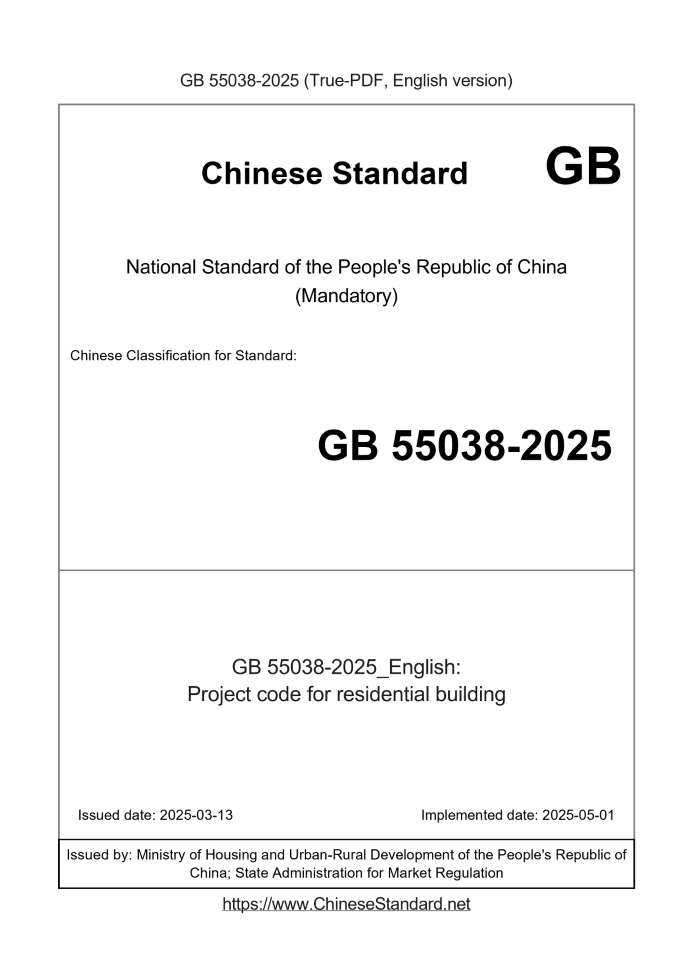 GB 55038-2025 (True-PDF, English version)

Chinese Standard GB

National Standard of the People's Republic of China
(Mandatory)

Chinese Classification for Standard:

GB 55038-2025

GB 55038-2025_English:
Project code for residential building

Issued date: 2025-03-13

Implemented date: 2025-05-01

Issued by: Ministry of Housing and Urban-Rural Development of the People's Republic of China; State Administration for Market Regulation

https://www.ChineseStandard.net